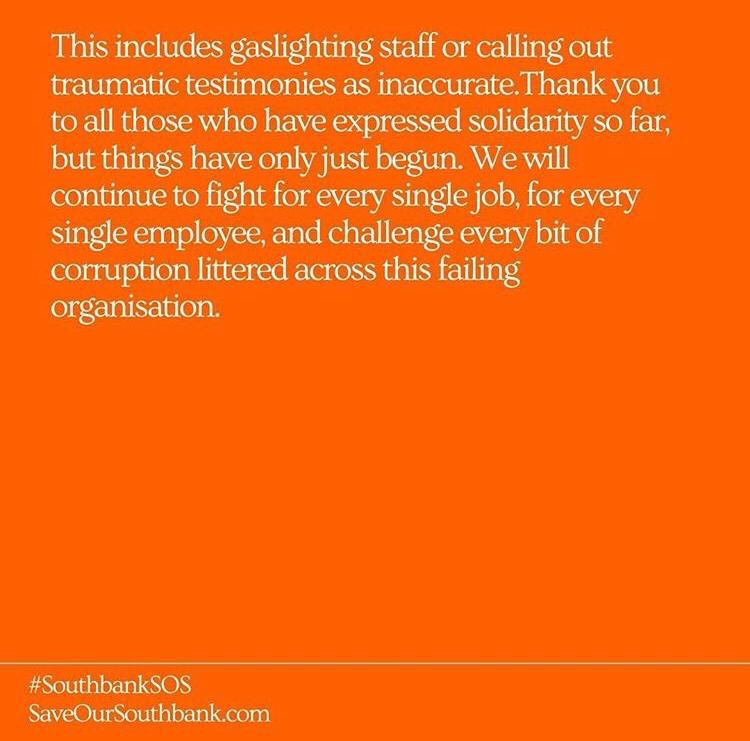 This includes gaslighting staff or calling out traumatic testimonies as inaccurate.Thank you to all those who have expressed solidarity so far, but things have only just begun. We will continue to fight for every single job, for every single employee, and challenge every bit of corruption littered across this failing organisation.

#SouthbankSOS
SaveOurSouthbank.com